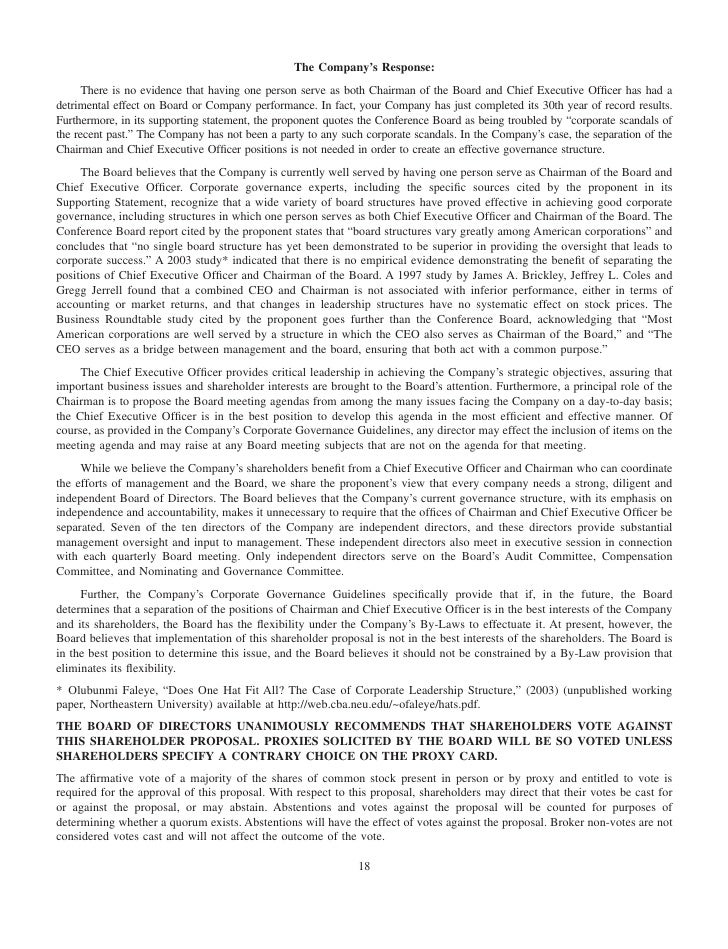 The Company's Response:

There is no evidence that having one person serve as both Chairman of the Board and Chief Executive Officer has had a detrimental effect on Board or Company performance. In fact, your Company has just completed its 30th year of record results. Furthermore, in its supporting statement, the proponent quotes the Conference Board as being troubled by "corporate scandals of the recent past." The Company has not been a party to any such corporate scandals. In the Company's case, the separation of the Chairman and Chief Executive Officer positions is not needed in order to create an effective governance structure.

The Board believes that the Company is currently well served by having one person serve as Chairman of the Board and Chief Executive Officer. Corporate governance experts, including the specific sources cited by the proponent in its Supporting Statement, recognize that a wide variety of board structures have proved effective in achieving good corporate governance, including structures in which one person serves as both Chief Executive Officer and Chairman of the Board. The Conference Board report cited by the proponent states that "board structures vary greatly among American corporations" and concludes that "no single board structure has yet been demonstrated to be superior in providing the oversight that leads to corporate success." A 2003 study* indicated that there is no empirical evidence demonstrating the benefit of separating the positions of Chief Executive Officer and Chairman of the Board. A 1997 study by James A. Brickley, Jeffrey L. Coles and Gregg Jerrell found that a combined CEO and Chairman is not associated with inferior performance, either in terms of accounting or market returns, and that changes in leadership structures have no systematic effect on stock prices. The Business Roundtable study cited by the proponent goes further than the Conference Board, acknowledging that "Most American corporations are well served by a structure in which the CEO also serves as Chairman of the Board," and "The CEO serves as a bridge between management and the board, ensuring that both act with a common purpose."

The Chief Executive Officer provides critical leadership in achieving the Company's strategic objectives, assuring that important business issues and shareholder interests are brought to the Board's attention. Furthermore, a principal role of the Chairman is to propose the Board meeting agendas from among the many issues facing the Company on a day-to-day basis; the Chief Executive Officer is in the best position to develop this agenda in the most efficient and effective manner. Of course, as provided in the Company's Corporate Governance Guidelines, any director may effect the inclusion of items on the meeting agenda and may raise at any Board meeting subjects that are not on the agenda for that meeting.

While we believe the Company's shareholders benefit from a Chief Executive Officer and Chairman who can coordinate the efforts of management and the Board, we share the proponent's view that every company needs a strong, diligent and independent Board of Directors. The Board believes that the Company's current governance structure, with its emphasis on independence and accountability, makes it unnecessary to require that the offices of Chairman and Chief Executive Officer be separated. Seven of the ten directors of the Company are independent directors, and these directors provide substantial management oversight and input to management. These independent directors also meet in executive session in connection with each quarterly Board meeting. Only independent directors serve on the Board's Audit Committee, Compensation Committee, and Nominating and Governance Committee.

Further, the Company's Corporate Governance Guidelines specifically provide that if, in the future, the Board determines that a separation of the positions of Chairman and Chief Executive Officer is in the best interests of the Company and its shareholders, the Board has the flexibility under the Company's By-Laws to effectuate it. At present, however, the Board believes that implementation of this shareholder proposal is not in the best interests of the shareholders. The Board is in the best position to determine this issue, and the Board believes it should not be constrained by a By-Law provision that eliminates its flexibility.

* Olubunmi Faleye, "Does One Hat Fit All? The Case of Corporate Leadership Structure," (2003) (unpublished working paper, Northeastern University) available at http://web.cba.neu.edu/~ofaleye/hats.pdf.

THE BOARD OF DIRECTORS UNANIMOUSLY RECOMMENDS THAT SHAREHOLDERS VOTE AGAINST THIS SHAREHOLDER PROPOSAL. PROXIES SOLICITED BY THE BOARD WILL BE SO VOTED UNLESS SHAREHOLDERS SPECIFY A CONTRARY CHOICE ON THE PROXY CARD.

The affirmative vote of a majority of the shares of common stock present in person or by proxy and entitled to vote is required for the approval of this proposal. With respect to this proposal, shareholders may direct that their votes be cast for or against the proposal, or may abstain. Abstentions and votes against the proposal will be counted for purposes of determining whether a quorum exists. Abstentions will have the effect of votes against the proposal. Broker non-votes are not considered votes cast and will not affect the outcome of the vote.

18